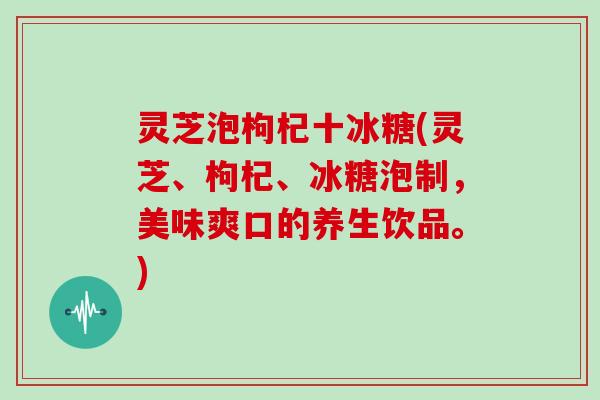 灵芝泡枸杞十冰糖(灵芝、枸杞、冰糖泡制，美味爽口的养生饮品。)